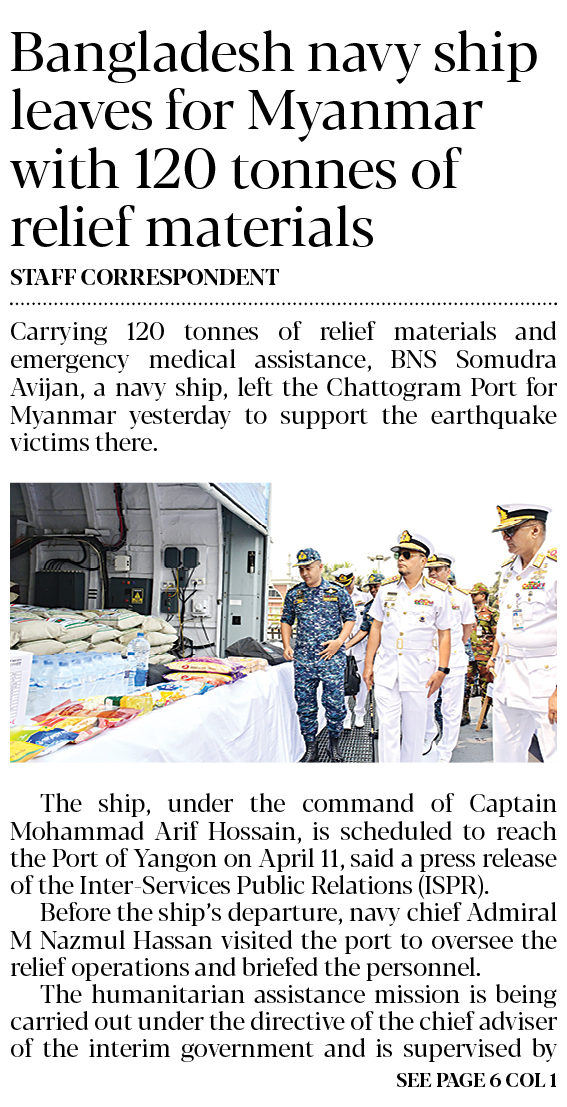 Bangladesh navy ship leaves for Myanmar with 120 tonnes of relief materials

STAFF CORRESPONDENT

Carrying 120 tonnes of relief materials and emergency medical assistance, BNS Somudra Avijan, a navy ship, left the Chattogram Port for Myanmar yesterday to support the earthquake victims there.

The ship, under the command of Captain Mohammad Arif Hossain, is scheduled to reach the Port of Yangon on April 11, said a press release of the Inter-Services Public Relations (ISPR).

Before the ship's departure, navy chief Admiral M Nazmul Hassan visited the port to oversee the relief operations and briefed the personnel.

The humanitarian assistance mission is being carried out under the directive of the chief adviser of the interim government and is supervised by

SEE PAGE 6 COL 1